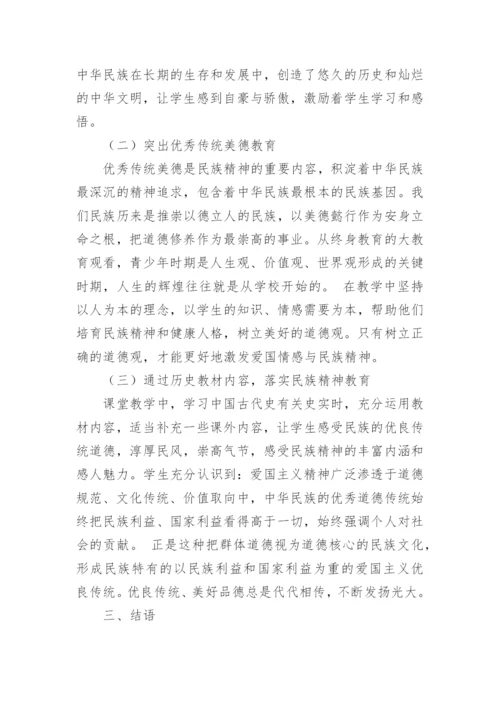 中华民族在长期的生存和发展中，创造了悠久的历史和灿烂的中华文明，让学生感到自豪与骄傲，激励着学生学习和感悟。

（二）突出优秀传统美德教育

优秀传统美德是民族精神的重要内容，积淀着中华民族最深沉的精神追求，包含着中华民族最根本的民族基因。我们民族历来是推崇以德立人的民族，以美德懿行作为安身立命之根，把道德修养作为最崇高的事业。从终身教育的大教育观看，青少年时期是人生观、价值观、世界观形成的关键时期，人生的辉煌往往就是从学校开始的。 在教学中坚持以人为本的理念，以学生的知识、情感需要为本，帮助他们培育民族精神和健康人格，树立美好的道德观。只有树立正确的道德观，才能更好地激发爱国情感与民族精神。

（三）通过历史教材内容，落实民族精神教育

课堂教学中，学习中国古代史有关史实时，充分运用教材内容，适当补充一些课外内容，让学生感受民族的优良传统道德，淳厚民风，崇高气节，感受民族精神的丰富内涵和感人魅力。学生充分认识到：爱国主义精神广泛渗透于道德规范、文化传统、价值取向中，中华民族的优秀道德传统始终把民族利益、国家利益看得高于一切，始终强调个人对社会的贡献。 正是这种把群体道德视为道德核心的民族文化，形成民族特有的以民族利益和国家利益为重的爱国主义优良传统。优良传统、美好品德总是代代相传，不断发扬光大。

三、结语